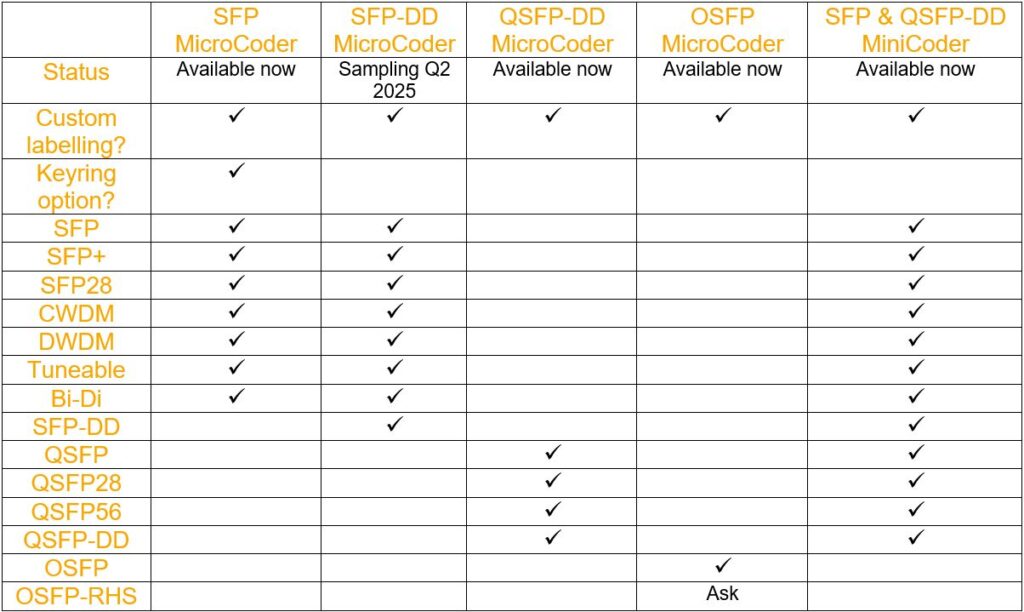 | | SFP MicroCoder | SFP-DD MicroCoder | QSFP-DD MicroCoder | OSFP MicroCoder | SFP & QSFP-DD MiniCoder |
|---|---|---|---|---|---|
| Status | Available now | Sampling Q2 2025 | Available now | Available now | Available now |
| Custom labelling? | ✓ | ✓ | ✓ | ✓ | ✓ |
| Keyring option? | ✓ | | | | |
| SFP | ✓ | ✓ | | | ✓ |
| SFP+ | ✓ | ✓ | | | ✓ |
| SFP28 | ✓ | ✓ | | | ✓ |
| CWDM | ✓ | ✓ | | | ✓ |
| DWDM | ✓ | ✓ | | | ✓ |
| Tuneable | ✓ | ✓ | | | ✓ |
| Bi-Di | ✓ | ✓ | | | ✓ |
| SFP-DD | | ✓ | | | ✓ |
| QSFP | | | ✓ | | ✓ |
| QSFP28 | | | ✓ | | ✓ |
| QSFP56 | | | ✓ | | ✓ |
| QSFP-DD | | | ✓ | | ✓ |
| OSFP | | | | ✓ | |
| OSFP-RHS | | | | Ask | |